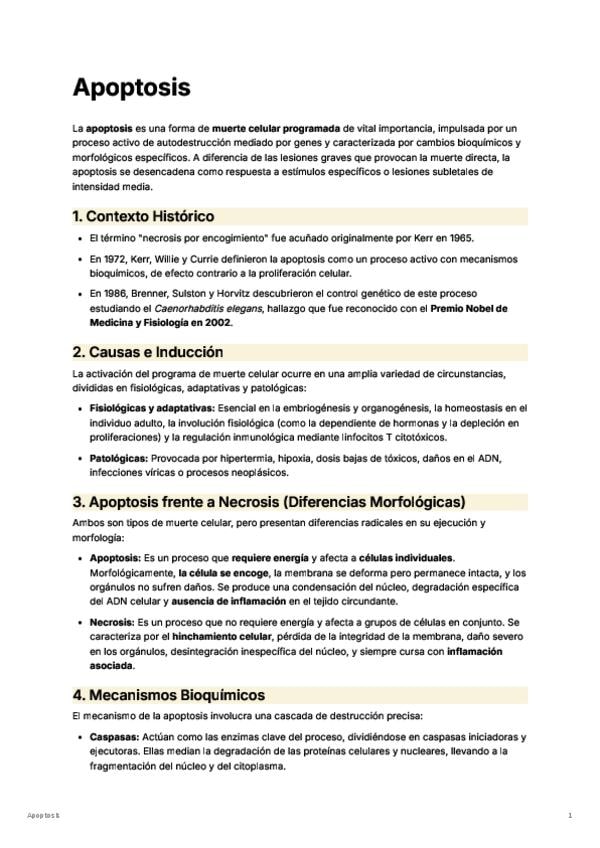 Apoptosis

La apoptosis es una forma de muerte celular programada de vital importancia, impulsada por un proceso activo de autodestrucción mediado por genes y caracterizada por cambios bioquímicos y morfológicos específicos. A diferencia de las lesiones graves que provocan la muerte directa, la apoptosis se desencadena como respuesta a estímulos específicos o lesiones subletales de intensidad media.

1. Contexto Histórico

• El término "necrosis por encogimiento" fue acuñado originalmente por Kerr en 1965.
• En 1972, Kerr, Willie y Currie definieron la apoptosis como un proceso activo con mecanismos bioquímicos, de efecto contrario a la proliferación celular.
• En 1986, Brenner, Sulston y Horvitz descubrieron el control genético de este proceso estudiando el Caenorhabditis elegans, hallazgo que fue reconocido con el Premio Nobel de Medicina y Fisiología en 2002.

2. Causas e Inducción

La activación del programa de muerte celular ocurre en una amplia variedad de circunstancias, divididas en fisiológicas, adaptativas y patológicas:

• Fisiológicas y adaptativas: Esencial en la embriogénesis y organogénesis, la homeostasis en el individuo adulto, la involución fisiológica (como la dependiente de hormonas y la depleción en proliferaciones) y la regulación inmunológica mediante linfocitos T citotóxicos.
• Patológicas: Provocada por hipertermia, hipoxia, dosis bajas de tóxicos, daños en el ADN, infecciones víricas o procesos neoplásicos.

3. Apoptosis frente a Necrosis (Diferencias Morfológicas)

Ambos son tipos de muerte celular, pero presentan diferencias radicales en su ejecución y morfología:

• Apoptosis: Es un proceso que requiere energía y afecta a células individuales. Morfológicamente, la célula se encoge, la membrana se deforma pero permanece intacta, y los orgánulos no sufren daños. Se produce una condensación del núcleo, degradación específica del ADN celular y ausencia de inflamación en el tejido circundante.
• Necrosis: Es un proceso que no requiere energía y afecta a grupos de células en conjunto. Se caracteriza por el hinchamiento celular, pérdida de la integridad de la membrana, daño severo en los orgánulos, desintegración inespecífica del núcleo, y siempre cursa con inflamación asociada.

4. Mecanismos Bioquímicos

El mecanismo de la apoptosis involucra una cascada de destrucción precisa:

• Caspasas: Actúan como las enzimas clave del proceso, dividiéndose en caspasas iniciadoras y ejecutoras. Ellas median la degradación de las proteínas celulares y nucleares, llevando a la fragmentación del núcleo y del citoplasma.

Apoptosis 1